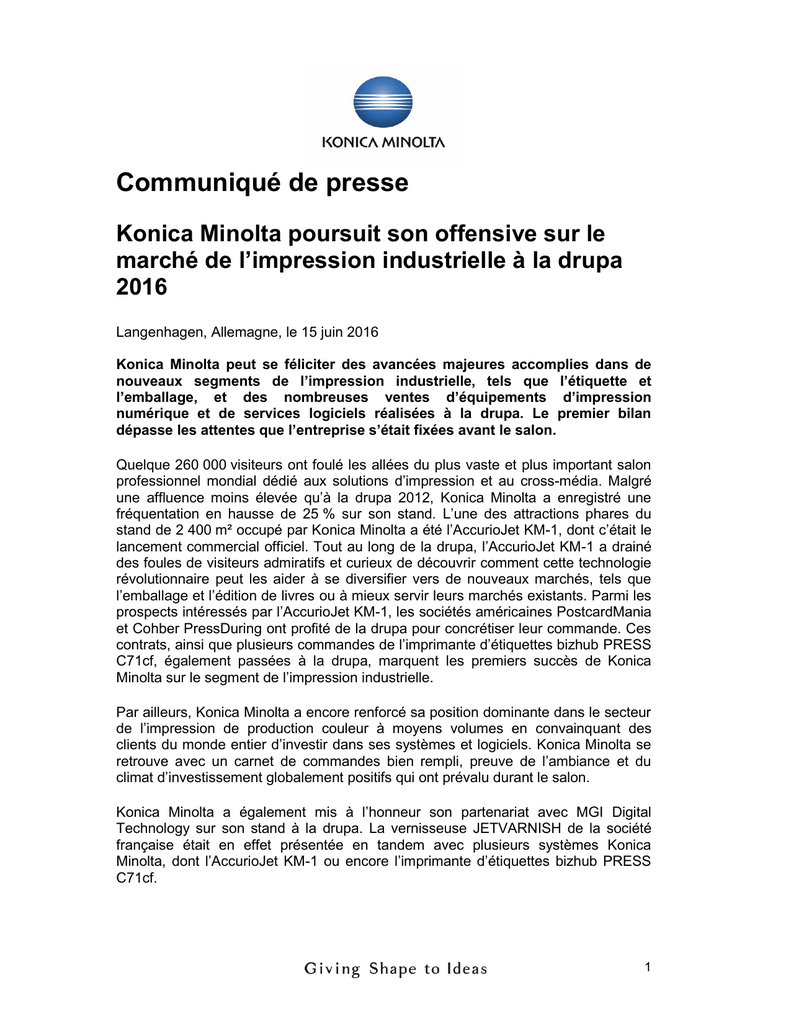 KONICA MINOLTA

Communiqué de presse

Konica Minolta poursuit son offensive sur le marché de l'impression industrielle à la drupa 2016

Langenhagen, Allemagne, le 15 juin 2016

Konica Minolta peut se féliciter des avancées majeures accomplies dans de nouveaux segments de l'impression industrielle, tels que l'étiquette et l'emballage, et des nombreuses ventes d'équipements d'impression numérique et de services logiciels réalisées à la drupa. Le premier bilan dépasse les attentes que l'entreprise s'était fixées avant le salon.

Quelque 260 000 visiteurs ont foulé les allées du plus vaste et plus important salon professionnel mondial dédié aux solutions d'impression et au cross-média. Malgré une affluence moins élevée qu'à la drupa 2012, Konica Minolta a enregistré une fréquentation en hausse de 25 % sur son stand. L'une des attractions phares du stand de 2 400 m² occupé par Konica Minolta a été l'AccurioJet KM-1, dont c'était le lancement commercial officiel. Tout au long de la drupa, l'AccurioJet KM-1 a drainé des foules de visiteurs admiratifs et curieux de découvrir comment cette technologie révolutionnaire peut les aider à se diversifier vers de nouveaux marchés, tels que l'emballage et l'édition de livres ou à mieux servir leurs marchés existants. Parmi les prospects intéressés par l'AccurioJet KM-1, les sociétés américaines PostcardMania et Cohber PressDuring ont profité de la drupa pour concrétiser leur commande. Ces contrats, ainsi que plusieurs commandes de l'imprimante d'étiquettes bizhub PRESS C71cf, également passées à la drupa, marquent les premiers succès de Konica Minolta sur le segment de l'impression industrielle.

Par ailleurs, Konica Minolta a encore renforcé sa position dominante dans le secteur de l'impression de production couleur à moyens volumes en convainquant des clients du monde entier d'investir dans ses systèmes et logiciels. Konica Minolta se retrouve avec un carnet de commandes bien rempli, preuve de l'ambiance et du climat d'investissement globalement positifs qui ont prévalu durant le salon.

Konica Minolta a également mis à l'honneur son partenariat avec MGI Digital Technology sur son stand à la drupa. La vernisseuse JETVARNISH de la société française était en effet présentée en tandem avec plusieurs systèmes Konica Minolta, dont l'AccurioJet KM-1 ou encore l'imprimante d'étiquettes bizhub PRESS C71cf.

Giving Shape to Ideas

1